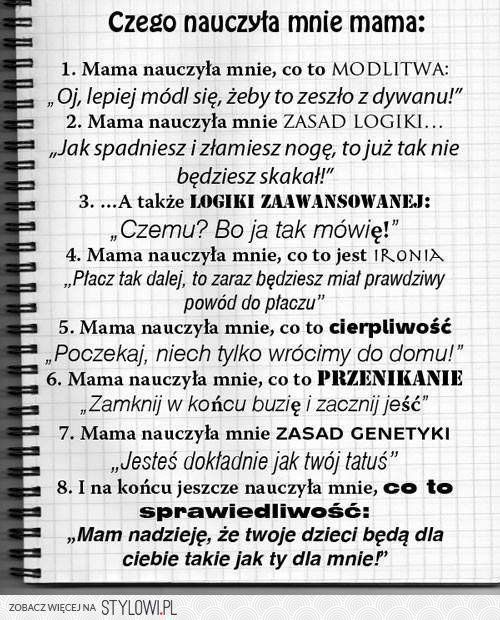 Czego nauczyła mnie mama:

1. Mama nauczyła mnie, co to MODLITWA:
„Oj, lepiej módl się, żeby to zeszło z dywanu!”

2. Mama nauczyła mnie ZASAD LOGIKI...
„Jak spadniesz i złamiesz nogę, to już tak nie będziesz skakał!”

3. ...A także LOGIKI ZAAWANSOWANEJ:
„Czemu? Bo ja tak mówię!”

4. Mama nauczyła mnie, co to jest IRONIA
„Płacz tak dalej, to zaraz będziesz miał prawdziwy powód do płaczu”

5. Mama nauczyła mnie, co to cierpliwość
„Poczekaj, niech tylko wrócimy do domu!”

6. Mama nauczyła mnie, co to PRZENIKANIE
„Zamknij w końcu buzię i zacznij jeść”

7. Mama nauczyła mnie ZASAD GENETYKI
„Jesteś dokładnie jak twój tatuś”

8. I na końcu jeszcze nauczyła mnie, co to sprawiedliwość:
„Mam nadzieję, że twoje dzieci będą dla ciebie takie jak ty dla mnie!”

ZOBACZ WIĘCEJ NA STYLOWI.PL